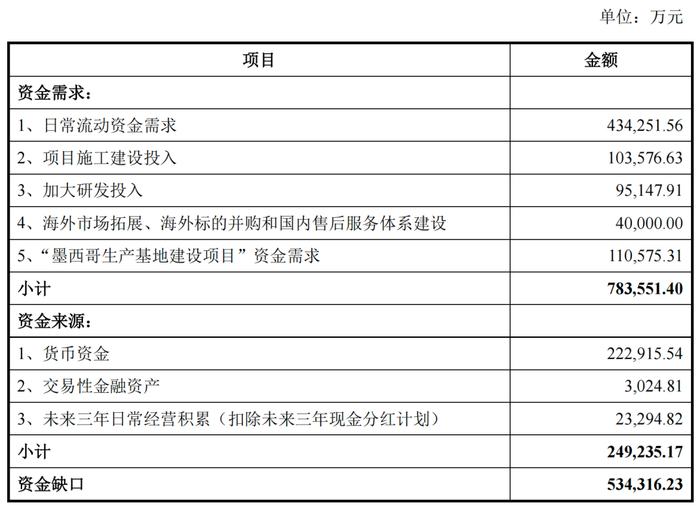 单位：万元

| 项目 | 金额 |
|---|---|
| 资金需求： | |
| 1、日常流动资金需求 | 434,251.56 |
| 2、项目施工建设投入 | 103,576.63 |
| 3、加大研发投入 | 95,147.91 |
| 4、海外市场拓展、海外标的并购和国内售后服务体系建设 | 40,000.00 |
| 5、“墨西哥生产基地建设项目”资金需求 | 110,575.31 |
| 小计 | 783,551.40 |
| 资金来源： | |
| 1、货币资金 | 222,915.54 |
| 2、交易性金融资产 | 3,024.81 |
| 3、未来三年日常经营积累（扣除未来三年现金分红计划） | 23,294.82 |
| 小计 | 249,235.17 |
| 资金缺口 | 534,316.23 |